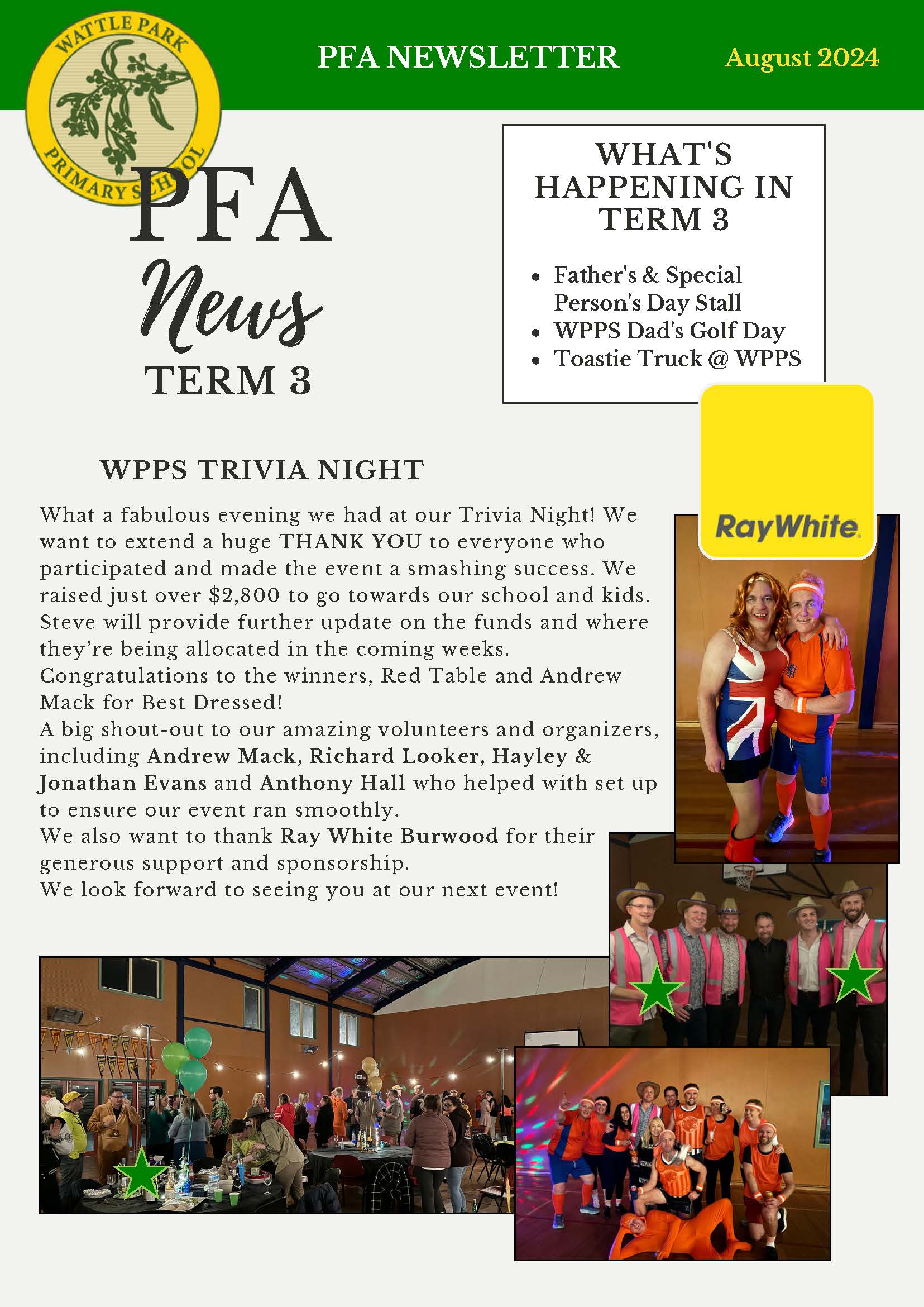 WATTLE PARK PRIMARY SCHOOL

PFA NEWSLETTER

August 2024

PFA
News
TERM 3

WHAT'S HAPPENING IN TERM 3

- Father's & Special Person's Day Stall
- WPPS Dad's Golf Day
- Toastie Truck @ WPPS

RayWhite.

WPPS TRIVIA NIGHT

What a fabulous evening we had at our Trivia Night! We want to extend a huge THANK YOU to everyone who participated and made the event a smashing success. We raised just over $2,800 to go towards our school and kids. Steve will provide further update on the funds and where they're being allocated in the coming weeks.
Congratulations to the winners, Red Table and Andrew Mack for Best Dressed!
A big shout-out to our amazing volunteers and organizers, including Andrew Mack, Richard Looker, Hayley & Jonathan Evans and Anthony Hall who helped with set up to ensure our event ran smoothly.
We also want to thank Ray White Burwood for their generous support and sponsorship.
We look forward to seeing you at our next event!